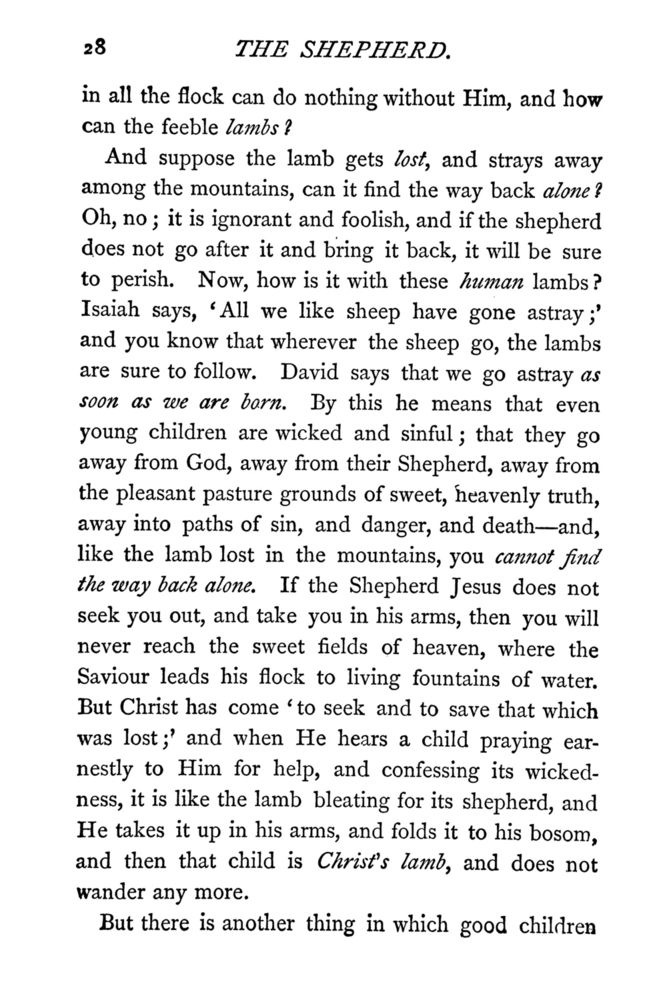 28 THE SHEPHERD.

in all the flock can do nothing without Him, and how can the feeble lambs?

And suppose the lamb gets lost, and strays away among the mountains, can it find the way back alone? Oh, no; it is ignorant and foolish, and if the shepherd does not go after it and bring it back, it will be sure to perish. Now, how is it with these human lambs? Isaiah says, 'All we like sheep have gone astray;' and you know that wherever the sheep go, the lambs are sure to follow. David says that we go astray as soon as we are born. By this he means that even young children are wicked and sinful; that they go away from God, away from their Shepherd, away from the pleasant pasture grounds of sweet, heavenly truth, away into paths of sin, and danger, and death—and, like the lamb lost in the mountains, you cannot find the way back alone. If the Shepherd Jesus does not seek you out, and take you in his arms, then you will never reach the sweet fields of heaven, where the Saviour leads his flock to living fountains of water. But Christ has come 'to seek and to save that which was lost;' and when He hears a child praying earnestly to Him for help, and confessing its wickedness, it is like the lamb bleating for its shepherd, and He takes it up in his arms, and folds it to his bosom, and then that child is Christ's lamb, and does not wander any more.

But there is another thing in which good children